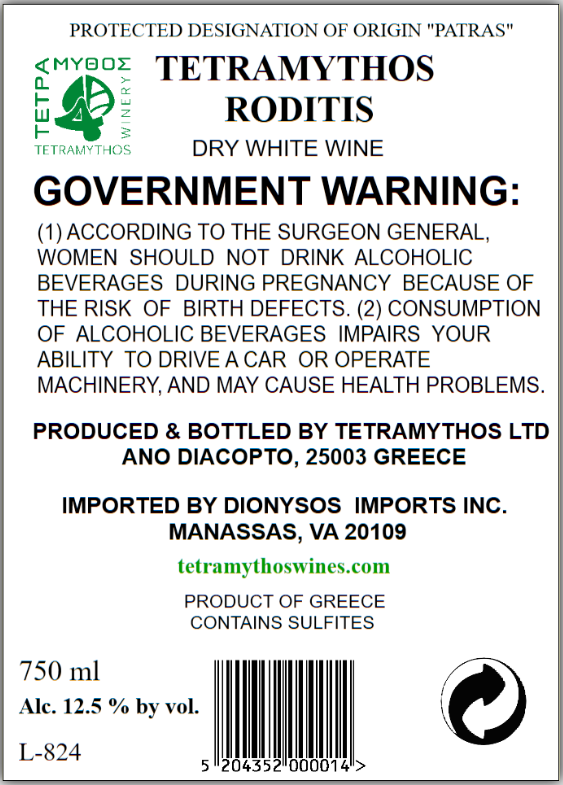 PROTECTED DESIGNATION OF ORIGIN "PATRAS"

ΤΕΤΡΑΜΥΘΟΣ
WINERY
TETRAMYTHOS

TETRAMYTHOS
RODITIS

DRY WHITE WINE

GOVERNMENT WARNING:

(1) ACCORDING TO THE SURGEON GENERAL, WOMEN SHOULD NOT DRINK ALCOHOLIC BEVERAGES DURING PREGNANCY BECAUSE OF THE RISK OF BIRTH DEFECTS. (2) CONSUMPTION OF ALCOHOLIC BEVERAGES IMPAIRS YOUR ABILITY TO DRIVE A CAR OR OPERATE MACHINERY, AND MAY CAUSE HEALTH PROBLEMS.

PRODUCED & BOTTLED BY TETRAMYTHOS LTD
ANO DIACOPTO, 25003 GREECE

IMPORTED BY DIONYSOS IMPORTS INC.
MANASSAS, VA 20109

tetramythoswines.com

PRODUCT OF GREECE
CONTAINS SULFITES

750 ml
Alc. 12.5 % by vol.
L-824

5 204352 000014 >